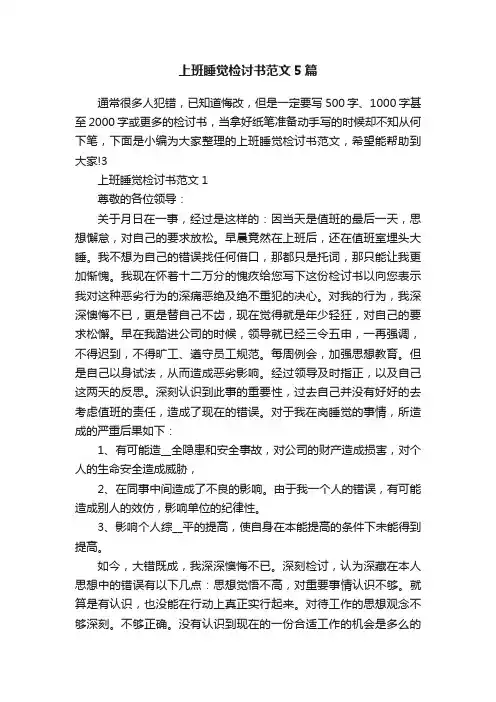 上班睡觉检讨书范文5篇

通常很多人犯错，已知道悔改，但是一定要写500字、1000字甚至2000字或更多的检讨书，当拿好纸笔准备动手写的时候却不知从何下笔，下面是小编为大家整理的上班睡觉检讨书范文，希望能帮助到大家!3

上班睡觉检讨书范文1

尊敬的各位领导：

关于月日在一事，经过是这样的：因当天是值班的最后一天，思想懈怠，对自己的要求放松。早晨竟然在上班后，还在值班室埋头大睡。我不想为自己的错误找任何借口，那都只是托词，那只能让我更加惭愧。我现在怀着十二万分的愧疚给您写下这份检讨书以向您表示我对这种恶劣行为的深痛恶绝及绝不重犯的决心。对我的行为，我深深懊悔不已，更是替自己不齿，现在觉得就是年少轻狂，对自己的要求松懈。早在我踏进公司的时候，领导就已经三令五申，一再强调，不得迟到，不得旷工、遵守员工规范。每周例会，加强思想教育。但是自己以身试法，从而造成恶劣影响。经过领导及时指正，以及自己这两天的反思。深刻认识到此事的重要性，过去自己并没有好好的去考虑值班的责任，造成了现在的错误。对于我在岗睡觉的事情，所造成的严重后果如下：

1、有可能造__全隐患和安全事故，对公司的财产造成损害，对个人的生命安全造成威胁，

2、在同事中间造成了不良的影响。由于我一个人的错误，有可能造成别人的效仿，影响单位的纪律性。

3、影响个人综__平的提高，使自身在本能提高的条件下未能得到提高。

如今，大错既成，我深深懊悔不已。深刻检讨，认为深藏在本人思想中的错误有以下几点：思想觉悟不高，对重要事情认识不够。就算是有认识，也没能在行动上真正实行起来。对待工作的思想观念不够深刻。不够正确。没有认识到现在的一份合适工作的机会是多么的